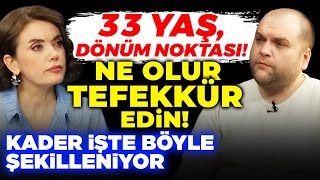 33 YAŞ,
DÖNÜM NOKTASI!

NE OLUR
TEFEKKÜR
EDİN!

KADER İŞTE BÖYLE
ŞEKİLLENİYOR